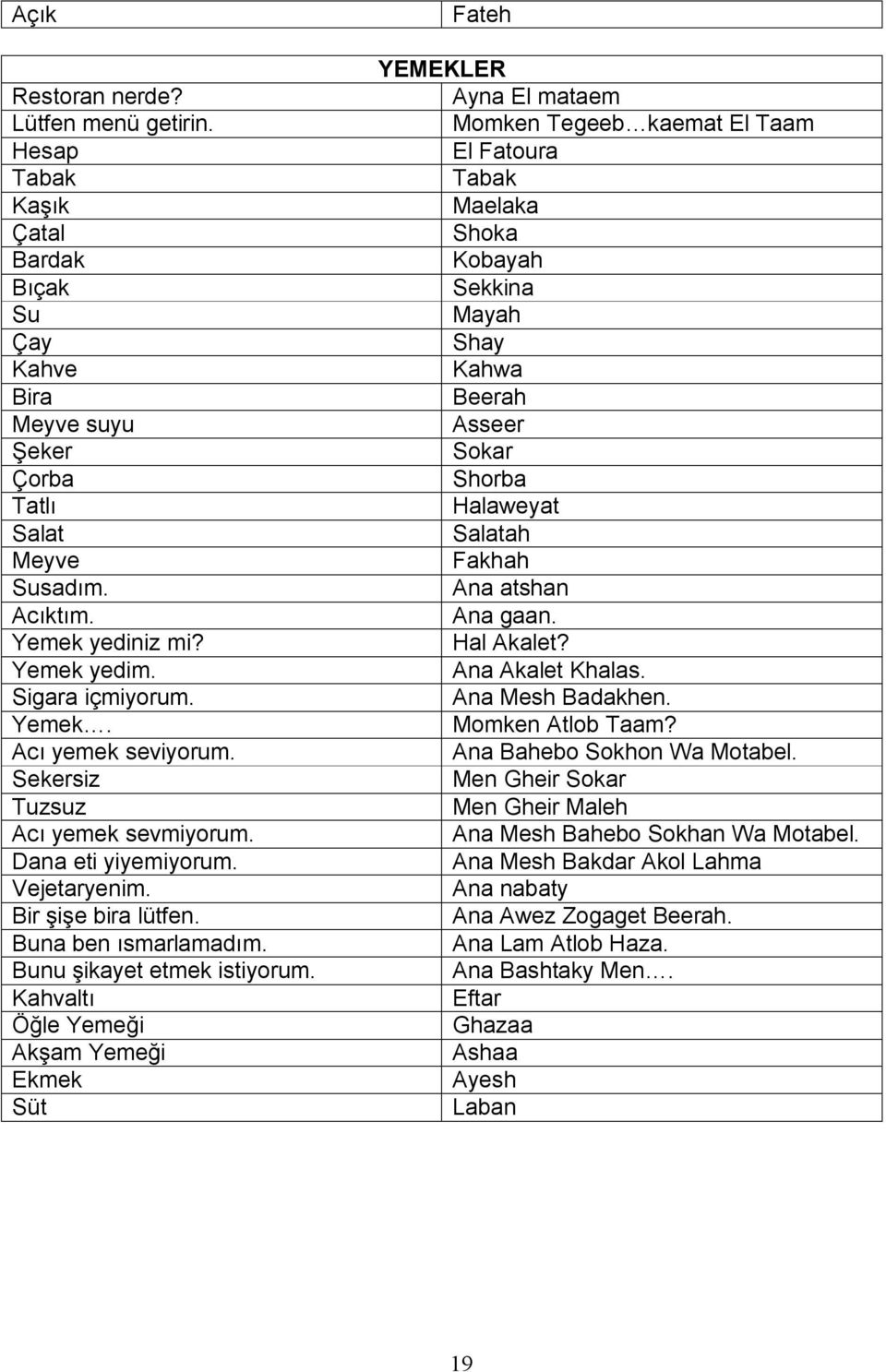 | Açık | Fateh |
|---|---|

| YEMEKLER | |
|---|---|
| Restoran nerde? | Ayna El mataem |
| Lütfen menü getirin. | Momken Tegeeb…kaemat El Taam |
| Hesap | El Fatoura |
| Tabak | Tabak |
| Kaşık | Maelaka |
| Çatal | Shoka |
| Bardak | Kobayah |
| Bıçak | Sekkina |
| Su | Mayah |
| Çay | Shay |
| Kahve | Kahwa |
| Bira | Beerah |
| Meyve suyu | Asseer |
| Şeker | Sokar |
| Çorba | Shorba |
| Tatlı | Halaweyat |
| Salat | Salatah |
| Meyve | Fakhah |
| Susadım. | Ana atshan |
| Acıktım. | Ana gaan. |
| Yemek yediniz mi? | Hal Akalet? |
| Yemek yedim. | Ana Akalet Khalas. |
| Sigara içmiyorum. | Ana Mesh Badakhen. |
| Yemek…. | Momken Atlob Taam? |
| Acı yemek seviyorum. | Ana Bahebo Sokhon Wa Motabel. |
| Sekersiz | Men Gheir Sokar |
| Tuzsuz | Men Gheir Maleh |
| Acı yemek sevmiyorum. | Ana Mesh Bahebo Sokhan Wa Motabel. |
| Dana eti yiyemiyorum. | Ana Mesh Bakdar Akol Lahma |
| Vejetaryenim. | Ana nabaty |
| Bir şişe bira lütfen. | Ana Awez Zogaget Beerah. |
| Buna ben ısmarlamadım. | Ana Lam Atlob Haza. |
| Bunu şikayet etmek istiyorum. | Ana Bashtaky Men…. |
| Kahvaltı | Eftar |
| Öğle Yemeği | Ghazaa |
| Akşam Yemeği | Ashaa |
| Ekmek | Ayesh |
| Süt | Laban |

19